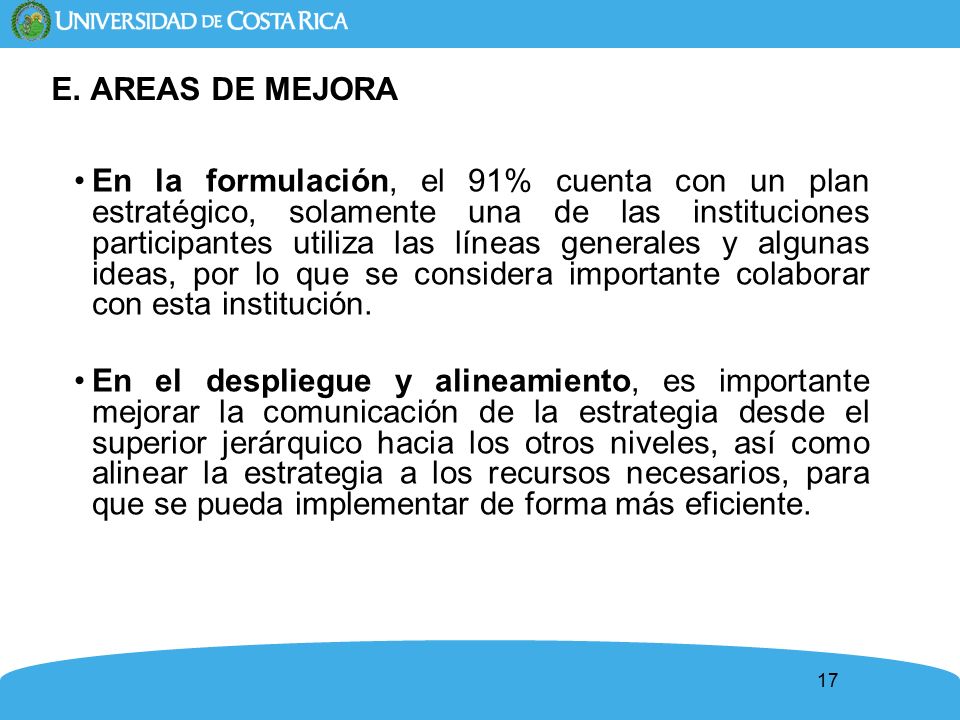 UNIVERSIDAD DE COSTA RICA

E. AREAS DE MEJORA

• En la formulación, el 91% cuenta con un plan estratégico, solamente una de las instituciones participantes utiliza las líneas generales y algunas ideas, por lo que se considera importante colaborar con esta institución.

• En el despliegue y alineamiento, es importante mejorar la comunicación de la estrategia desde el superior jerárquico hacia los otros niveles, así como alinear la estrategia a los recursos necesarios, para que se pueda implementar de forma más eficiente.

17